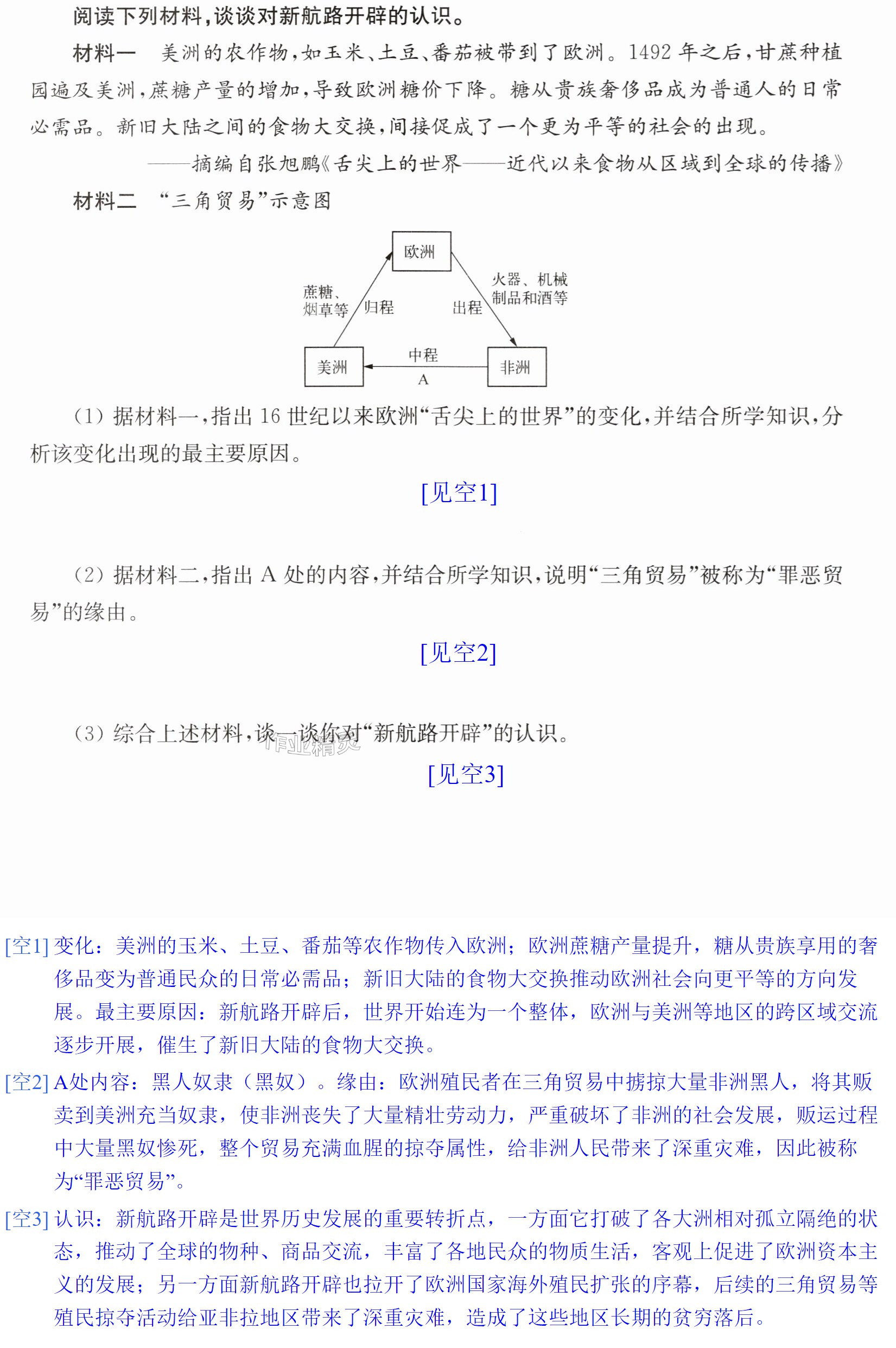 阅读下列材料,谈谈对新航路开辟的认识。

材料一 美洲的农作物,如玉米、土豆、番茄被带到了欧洲。1492年之后,甘蔗种植园遍及美洲,蔗糖产量的增加,导致欧洲糖价下降。糖从贵族奢侈品成为普通人的日常必需品。新旧大陆之间的食物大交换,间接促成了一个更为平等的社会的出现。

——摘编自张旭鹏《舌尖上的世界——近代以来食物从区域到全球的传播》

材料二 “三角贸易”示意图

欧洲
蔗糖、烟草等
归程
出程
火器、机械制品和酒等
美洲
中程
A
非洲

(1)据材料一,指出16世纪以来欧洲“舌尖上的世界”的变化,并结合所学知识,分析该变化出现的最主要原因。

[见空1]

(2)据材料二,指出A处的内容,并结合所学知识,说明“三角贸易”被称为“罪恶贸易”的缘由。

[见空2]

(3)综合上述材料,谈一谈你对“新航路开辟”的认识。

[见空3]

[空1]变化:美洲的玉米、土豆、番茄等农作物传入欧洲;欧洲蔗糖产量提升,糖从贵族享用的奢侈品变为普通民众的日常必需品;新旧大陆的食物大交换推动欧洲社会向更平等的方向发展。最主要原因:新航路开辟后,世界开始连为一个整体,欧洲与美洲等地区的跨区域交流逐步开展,催生了新旧大陆的食物大交换。

[空2]A处内容:黑人奴隶(黑奴)。缘由:欧洲殖民者在三角贸易中掳掠大量非洲黑人,将其贩卖到美洲充当奴隶,使非洲丧失了大量精壮劳动力,严重破坏了非洲的社会发展,贩运过程中大量黑奴惨死,整个贸易充满血腥的掠夺属性,给非洲人民带来了深重灾难,因此被称为“罪恶贸易”。

[空3]认识:新航路开辟是世界历史发展的重要转折点,一方面它打破了各大洲相对孤立隔绝的状态,推动了全球的物种、商品交流,丰富了各地民众的物质生活,客观上促进了欧洲资本主义的发展;另一方面新航路开辟也拉开了欧洲国家海外殖民扩张的序幕,后续的三角贸易等殖民掠夺活动给亚非拉地区带来了深重灾难,造成了这些地区长期的贫穷落后。

作业精灵